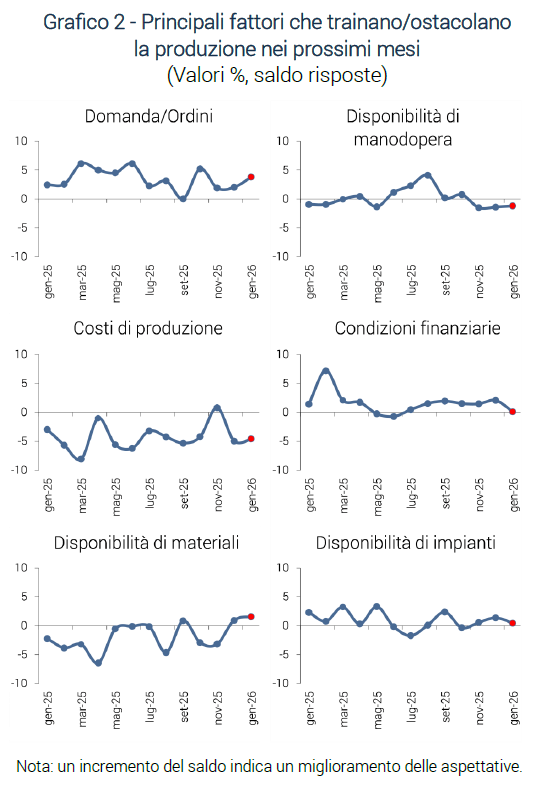 Grafico 2 - Principali fattori che trainano/ostacolano la produzione nei prossimi mesi
(Valori %, saldo risposte)

Domanda/Ordini

10
5
0
-5
-10

gen-25 mar-25 mag-25 lug-25 set-25 nov-25 gen-26

Disponibilità di manodopera

10
5
0
-5
-10

gen-25 mar-25 mag-25 lug-25 set-25 nov-25 gen-26

Costi di produzione

10
5
0
-5
-10

gen-25 mar-25 mag-25 lug-25 set-25 nov-25 gen-26

Condizioni finanziarie

10
5
0
-5
-10

gen-25 mar-25 mag-25 lug-25 set-25 nov-25 gen-26

Disponibilità di materiali

10
5
0
-5
-10

gen-25 mar-25 mag-25 lug-25 set-25 nov-25 gen-26

Disponibilità di impianti

10
5
0
-5
-10

gen-25 mar-25 mag-25 lug-25 set-25 nov-25 gen-26

Nota: un incremento del saldo indica un miglioramento delle aspettative.